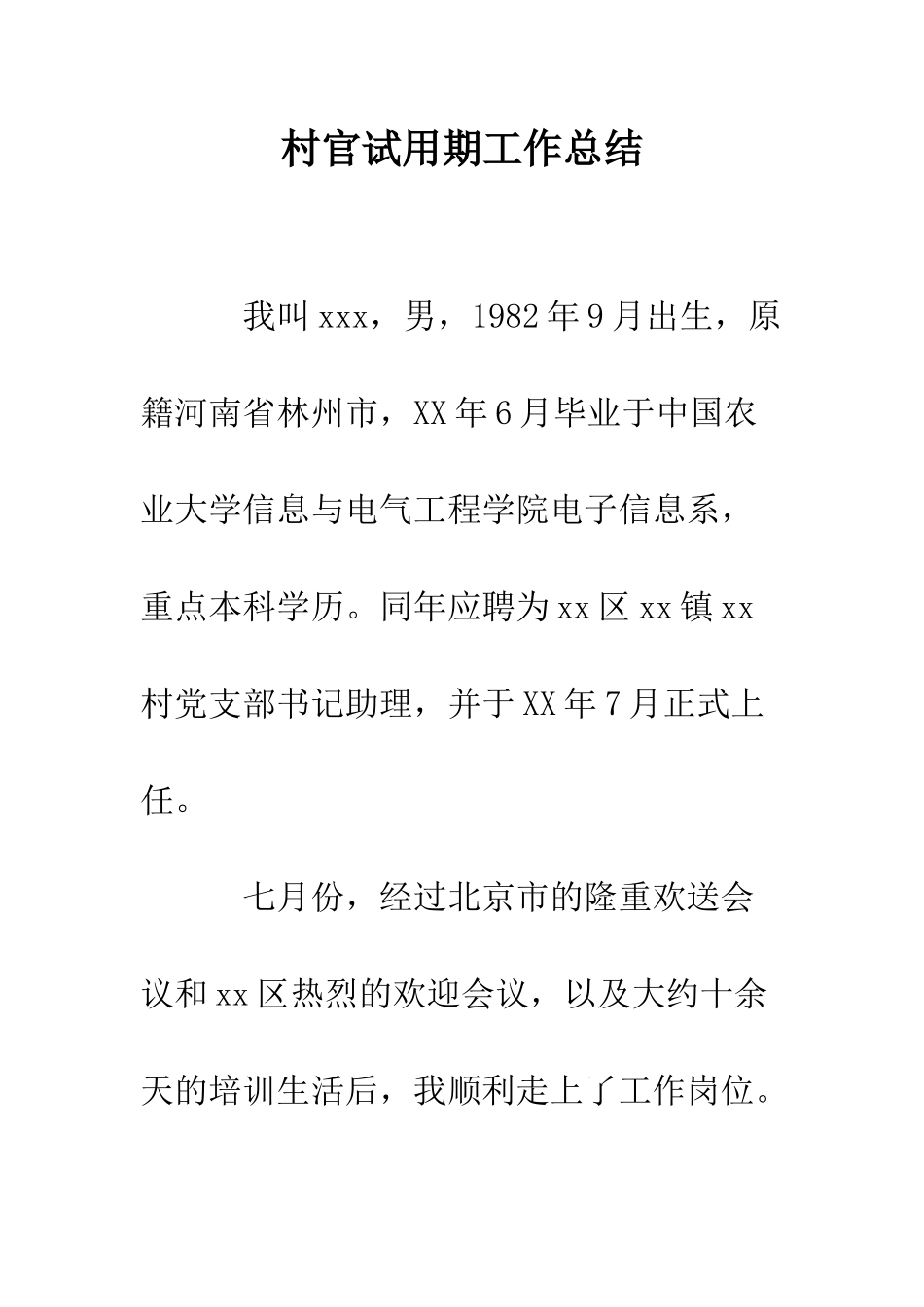 村官试用期工作总结

我叫xxx，男，1982年9月出生，原籍河南省林州市，XX年6月毕业于中国农业大学信息与电气工程学院电子信息系，重点本科学历。同年应聘为xx区xx镇xx村党支部书记助理，并于XX年7月正式上任。

七月份，经过北京市的隆重欢送会议和xx区热烈的欢迎会议，以及大约十余天的培训生活后，我顺利走上了工作岗位。